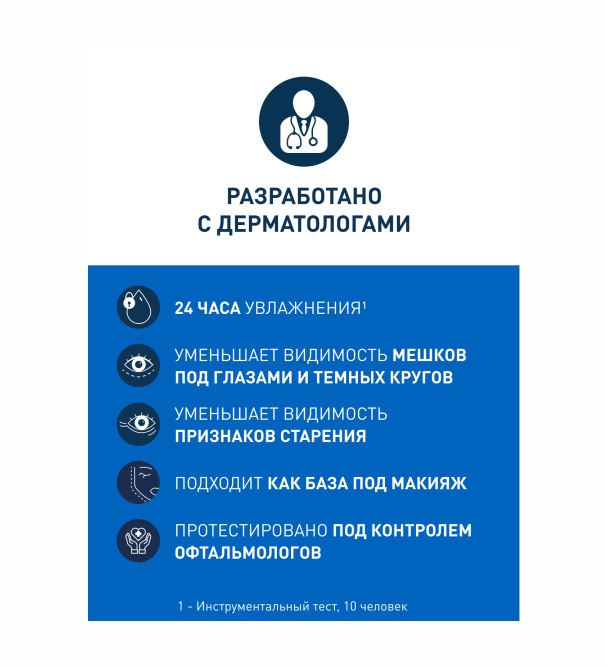 РАЗРАБОТАНО С ДЕРМАТОЛОГАМИ

24 ЧАСА УВЛАЖНЕНИЯ$^1$

УМЕНЬШАЕТ ВИДИМОСТЬ МЕШКОВ ПОД ГЛАЗАМИ И ТЕМНЫХ КРУГОВ

УМЕНЬШАЕТ ВИДИМОСТЬ ПРИЗНАКОВ СТАРЕНИЯ

ПОДХОДИТ КАК БАЗА ПОД МАКИЯЖ

ПРОТЕСТИРОВАНО ПОД КОНТРОЛЕМ ОФТАЛЬМОЛОГОВ

1 - Инструментальный тест, 10 человек